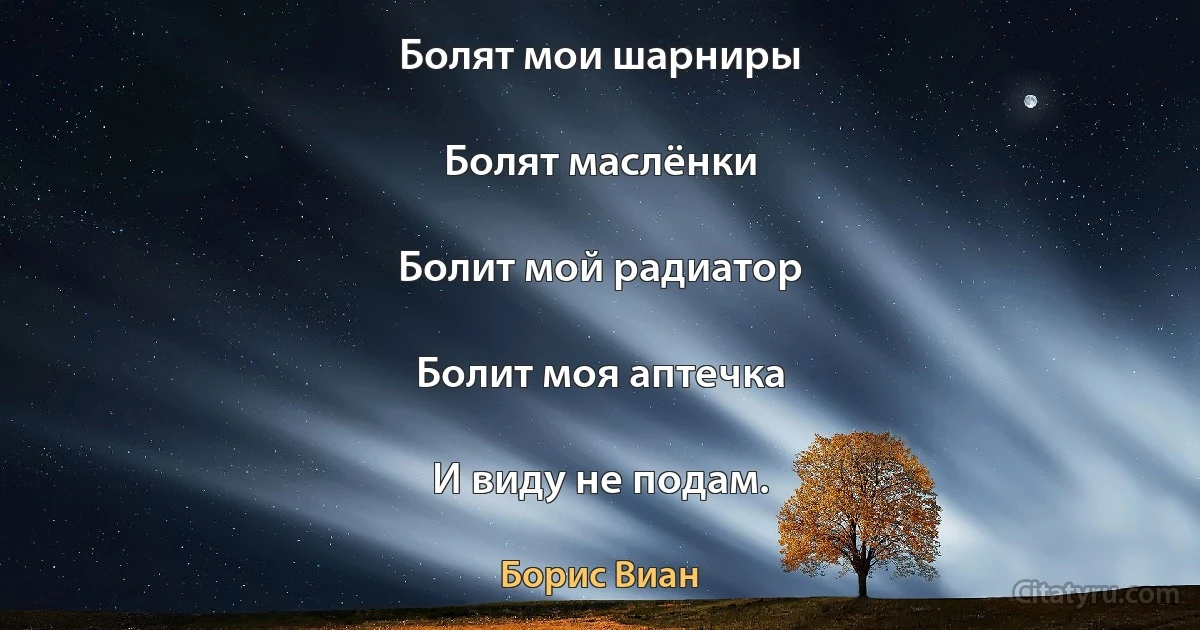 Болят мои шарниры

Болят маслёнки

Болит мой радиатор

Болит моя аптечка

И виду не подам.

Борис Виан

Citatyru.com